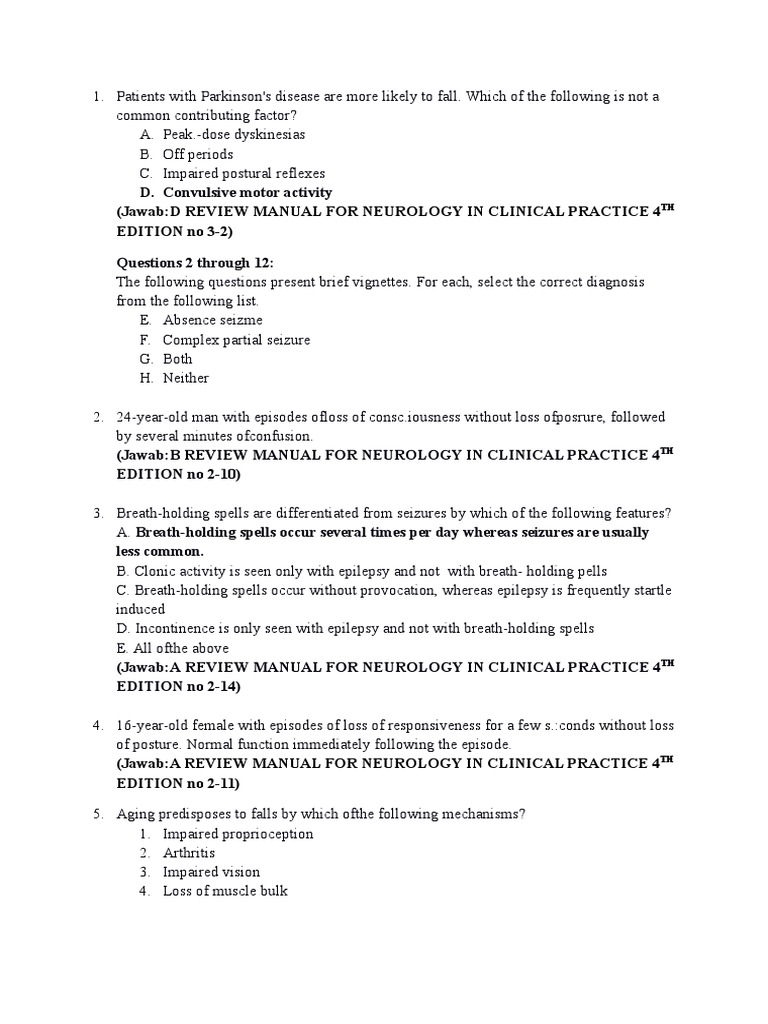 1. Patients with Parkinson's disease are more likely to fall. Which of the following is not a common contributing factor?
A. Peak.-dose dyskinesias
B. Off periods
C. Impaired postural reflexes
D. Convulsive motor activity
(Jawab:D REVIEW MANUAL FOR NEUROLOGY IN CLINICAL PRACTICE 4$^{TH}$ EDITION no 3-2)

Questions 2 through 12:
The following questions present brief vignettes. For each, select the correct diagnosis from the following list.
E. Absence seizme
F. Complex partial seizure
G. Both
H. Neither

2. 24-year-old man with episodes ofloss of consc.iousness without loss ofposrure, followed by several minutes ofconfusion.
(Jawab:B REVIEW MANUAL FOR NEUROLOGY IN CLINICAL PRACTICE 4$^{TH}$ EDITION no 2-10)

3. Breath-holding spells are differentiated from seizures by which of the following features?
A. Breath-holding spells occur several times per day whereas seizures are usually less common.
B. Clonic activity is seen only with epilepsy and not with breath- holding pells
C. Breath-holding spells occur without provocation, whereas epilepsy is frequently startle induced
D. Incontinence is only seen with epilepsy and not with breath-holding spells
E. All ofthe above
(Jawab:A REVIEW MANUAL FOR NEUROLOGY IN CLINICAL PRACTICE 4$^{TH}$ EDITION no 2-14)

4. 16-year-old female with episodes of loss of responsiveness for a few s.:conds without loss of posture. Normal function immediately following the episode.
(Jawab:A REVIEW MANUAL FOR NEUROLOGY IN CLINICAL PRACTICE 4$^{TH}$ EDITION no 2-11)

5. Aging predisposes to falls by which ofthe following mechanisms?
1. Impaired proprioception
2. Arthritis
3. Impaired vision
4. Loss of muscle bulk